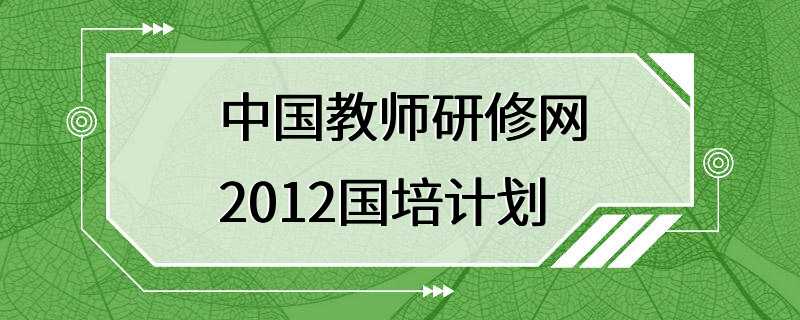 中国教师研修网
2012国培计划